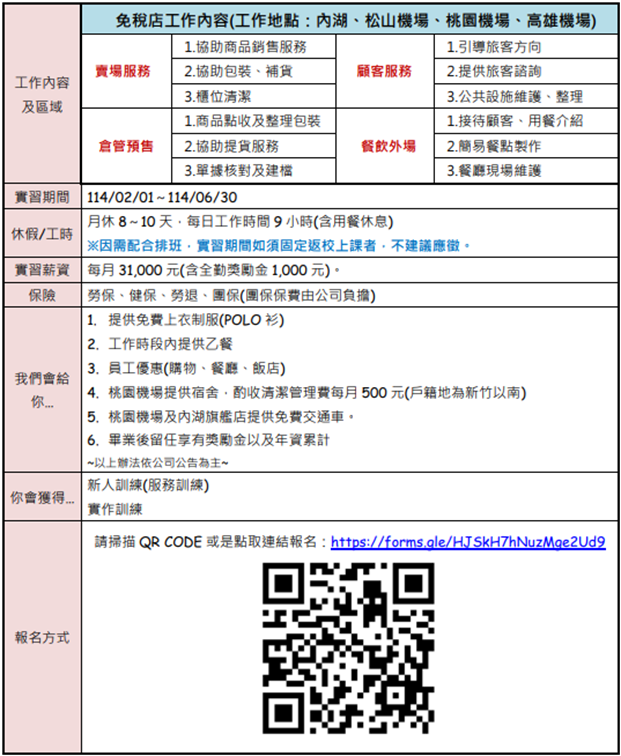 | 工作內容及區域 | 免稅店工作內容(工作地點：內湖、松山機場、桃園機場、高雄機場) | | | |
|---|---|---|---|---|
| | 賣場服務 | 1.協助商品銷售服務 | 顧客服務 | 1.引導旅客方向 |
| | | 2.協助包裝、補貨 | | 2.提供旅客諮詢 |
| | | 3.櫃位清潔 | | 3.公共設施維護、整理 |
| | 倉管預售 | 1.商品點收及整理包裝 | 餐飲外場 | 1.接待顧客、用餐介紹 |
| | | 2.協助提貨服務 | | 2.簡易餐點製作 |
| | | 3.單據核對及建檔 | | 3.餐廳現場維護 |
| 實習期間 | 114/02/01～114/06/30 | | | |
| 休假/工時 | 月休 8～10 天，每日工作時間 9 小時(含用餐休息) ※因需配合排班，實習期間如須固定返校上課者，不建議應徵。 | | | |
| 實習薪資 | 每月 31,000 元(含全勤獎勵金 1,000 元)。 | | | |
| 保險 | 勞保、健保、勞退、團保(團保保費由公司負擔) | | | |
| 我們會給你... | 1. 提供免費上衣制服(POLO 衫) 2. 工作時段內提供乙餐 3. 員工優惠(購物、餐廳、飯店) 4. 桃園機場提供宿舍，酌收清潔管理費每月 500 元(戶籍地為新竹以南) 5. 桃園機場及內湖旗艦店提供免費交通車。 6. 畢業後留任享有獎勵金以及年資累計 ~以上辦法依公司公告為主~ | | | |
| 你會獲得... | 新人訓練(服務訓練) 實作訓練 | | | |
| 報名方式 | 請掃描 QR CODE 或是點取連結報名：https://forms.gle/HJSkH7hNuzMge2Ud9 | | | |